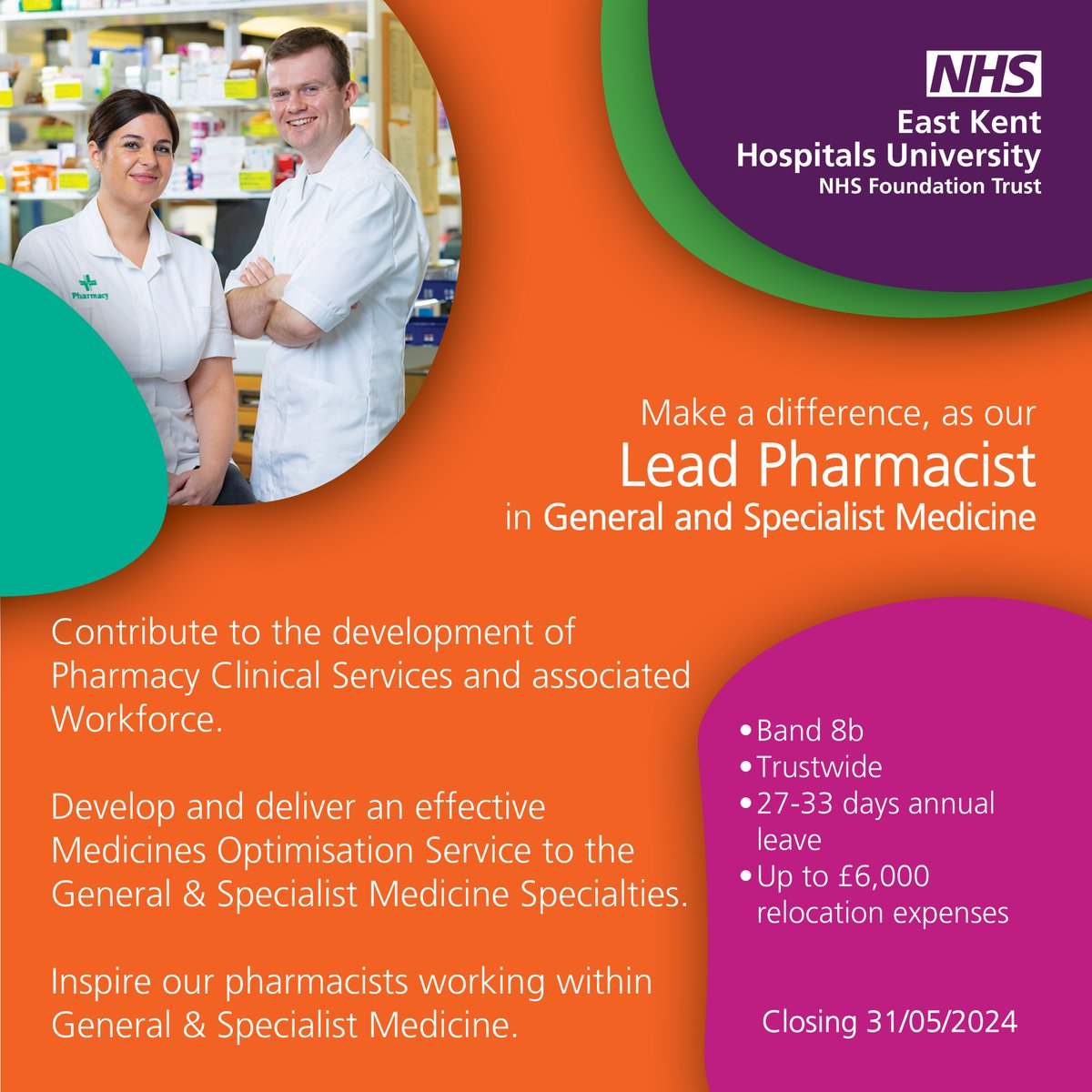 Pharmacy

NHS
East Kent Hospitals University
NHS Foundation Trust

Make a difference, as our
Lead Pharmacist
in General and Specialist Medicine

Contribute to the development of Pharmacy Clinical Services and associated Workforce.

Develop and deliver an effective Medicines Optimisation Service to the General & Specialist Medicine Specialties.

Inspire our pharmacists working within General & Specialist Medicine.

• Band 8b
• Trustwide
• 27-33 days annual leave
• Up to £6,000 relocation expenses

Closing 31/05/2024